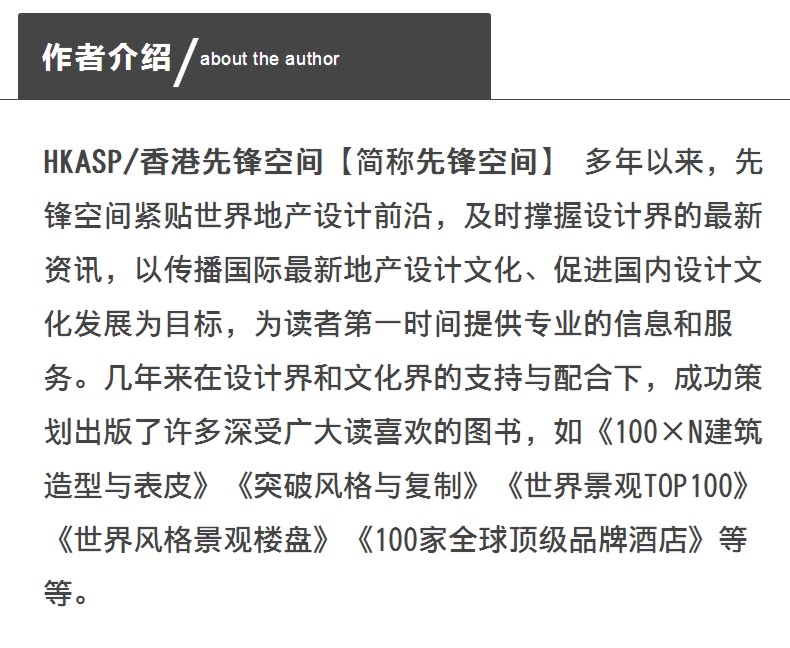 作者介绍/about the author

HKASP/香港先锋空间【简称先锋空间】 多年以来，先锋空间紧贴世界地产设计前沿，及时撑握设计界的最新资讯，以传播国际最新地产设计文化、促进国内设计文化发展为目标，为读者第一时间提供专业的信息和服务。几年来在设计界和文化界的支持与配合下，成功策划出版了许多深受广大读喜欢的图书，如《100×N建筑造型与表皮》《突破风格与复制》《世界景观TOP100》《世界风格景观楼盘》《100家全球顶级品牌酒店》等等。